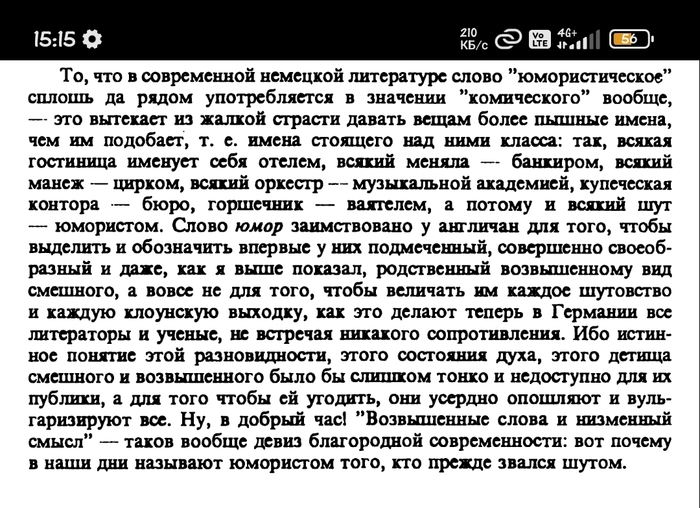 15:15 210 КБ/с Vo LTE 4G+ 56

То, что в современной немецкой литературе слово "юмористическое" сплошь да рядом употребляется в значении "комического" вообще, — это вытекает из жалкой страсти давать вещам более пышные имена, чем им подобает, т. е. имена стоящего над ними класса: так, всякая гостиница именует себя отелем, всякий меняла — банкиром, всякий манеж — цирком, всякий оркестр — музыкальной академией, купеческая контора — бюро, горшечник — ваятелем, а потому и всякий шут — юмористом. Слово юмор заимствовано у англичан для того, чтобы выделить и обозначить впервые у них подмеченный, совершенно своеобразный и даже, как я выше показал, родственный возвышенному вид смешного, а вовсе не для того, чтобы величать им каждое шутовство и каждую клоунскую выходку, как это делают теперь в Германии все литераторы и ученые, не встречая никакого сопротивления. Ибо истинное понятие этой разновидности, этого состояния духа, этого детища смешного и возвышенного было бы слишком тонко и недоступно для их публики, а для того чтобы ей угодить, они усердно опошляют и вульгаризируют все. Ну, в добрый час! "Возвышенные слова и низменный смысл" — таков вообще девиз благородной современности: вот почему в наши дни называют юмористом того, кто прежде звался шутом.